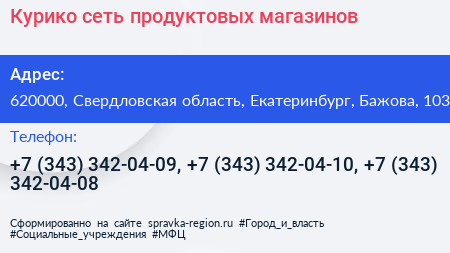 Курико сеть продуктовых магазинов

Адрес:

620000, Свердловская область, Екатеринбург, Бажова, 103

Телефон:

+7 (343) 342-04-09, +7 (343) 342-04-10, +7 (343) 342-04-08

Сформированно на сайте spravka-region.ru #Город_и_власть #Социальные_учреждения #МФЦ